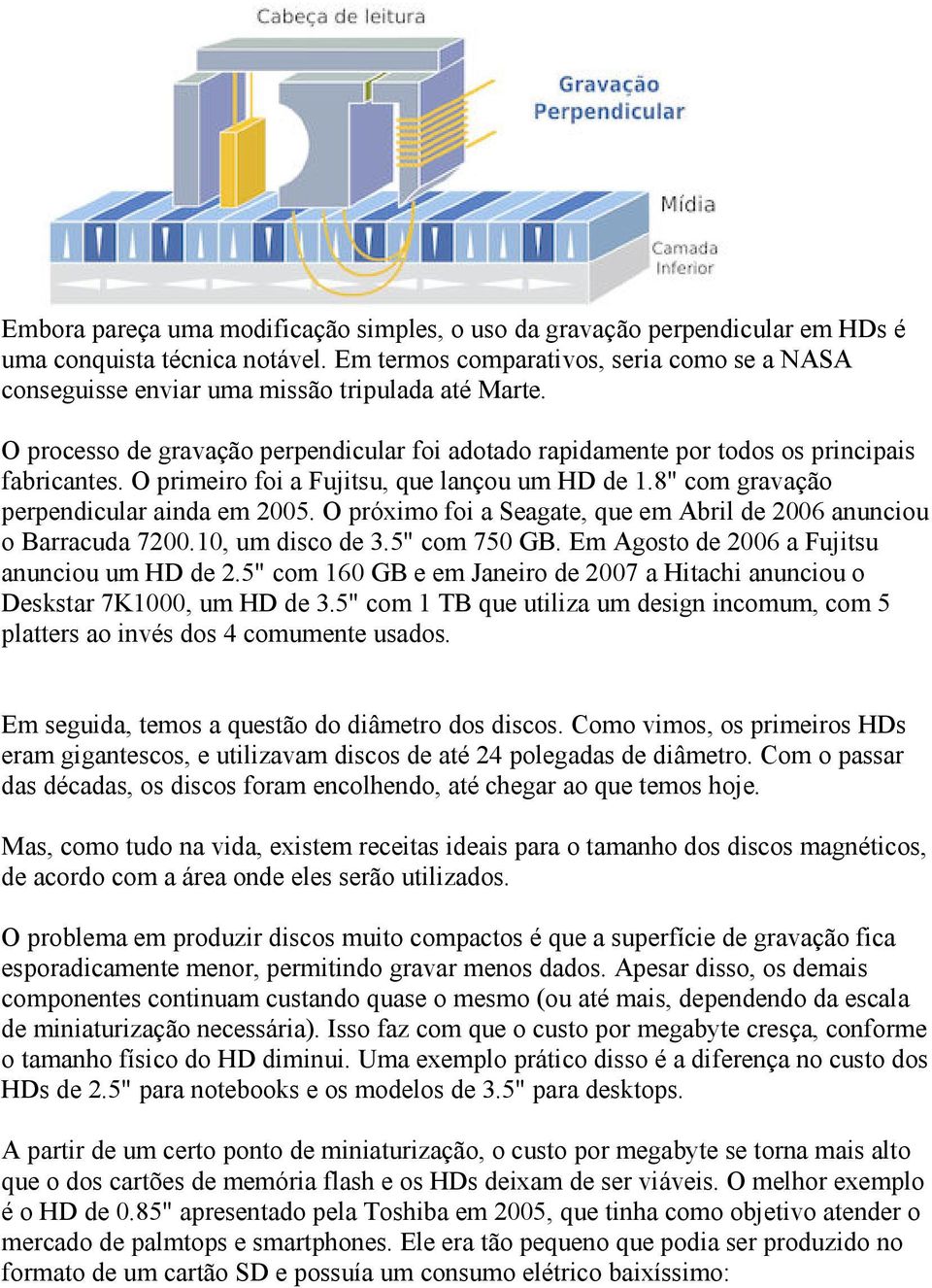 Cabeça de leitura

Gravação Perpendicular

Mídia

Camada Inferior

Embora pareça uma modificação simples, o uso da gravação perpendicular em HDs é uma conquista técnica notável. Em termos comparativos, seria como se a NASA conseguisse enviar uma missão tripulada até Marte.

O processo de gravação perpendicular foi adotado rapidamente por todos os principais fabricantes. O primeiro foi a Fujitsu, que lançou um HD de 1.8" com gravação perpendicular ainda em 2005. O próximo foi a Seagate, que em Abril de 2006 anunciou o Barracuda 7200.10, um disco de 3.5" com 750 GB. Em Agosto de 2006 a Fujitsu anunciou um HD de 2.5" com 160 GB e em Janeiro de 2007 a Hitachi anunciou o Deskstar 7K1000, um HD de 3.5" com 1 TB que utiliza um design incomum, com 5 platters ao invés dos 4 comumente usados.

Em seguida, temos a questão do diâmetro dos discos. Como vimos, os primeiros HDs eram gigantescos, e utilizavam discos de até 24 polegadas de diâmetro. Com o passar das décadas, os discos foram encolhendo, até chegar ao que temos hoje.

Mas, como tudo na vida, existem receitas ideais para o tamanho dos discos magnéticos, de acordo com a área onde eles serão utilizados.

O problema em produzir discos muito compactos é que a superfície de gravação fica esporadicamente menor, permitindo gravar menos dados. Apesar disso, os demais componentes continuam custando quase o mesmo (ou até mais, dependendo da escala de miniaturização necessária). Isso faz com que o custo por megabyte cresça, conforme o tamanho físico do HD diminui. Uma exemplo prático disso é a diferença no custo dos HDs de 2.5" para notebooks e os modelos de 3.5" para desktops.

A partir de um certo ponto de miniaturização, o custo por megabyte se torna mais alto que o dos cartões de memória flash e os HDs deixam de ser viáveis. O melhor exemplo é o HD de 0.85" apresentado pela Toshiba em 2005, que tinha como objetivo atender o mercado de palmtops e smartphones. Ele era tão pequeno que podia ser produzido no formato de um cartão SD e possuía um consumo elétrico baixíssimo: